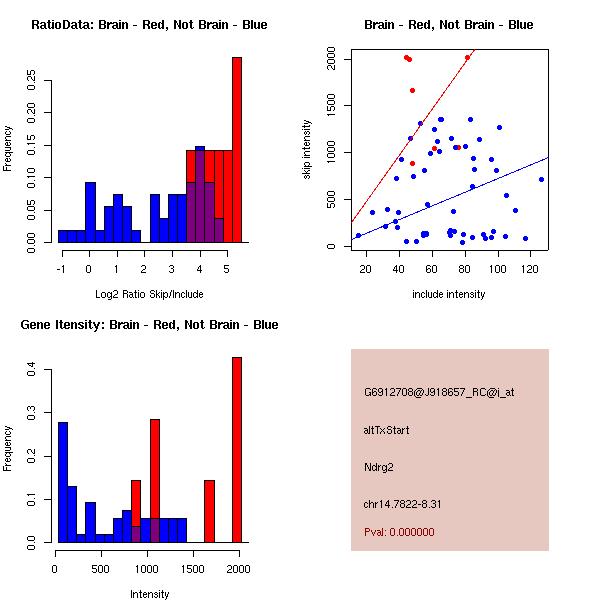 RatioData: Brain - Red, Not Brain - Blue

Frequency

0.00 0.05 0.10 0.15 0.20 0.25

-1 0 1 2 3 4 5

Log2 Ratio Skip/Include

Brain - Red, Not Brain - Blue

skip intensity

0 500 1000 1500 2000

20 40 60 80 100 120

include intensity

Gene Itensity: Brain - Red, Not Brain - Blue

Frequency

0.0 0.1 0.2 0.3 0.4

0 500 1000 1500 2000

Intensity

G6912708@J918657_RC@i_at

altTxStart

Ndrg2

chr14.7822-8.31

Pval: 0.000000